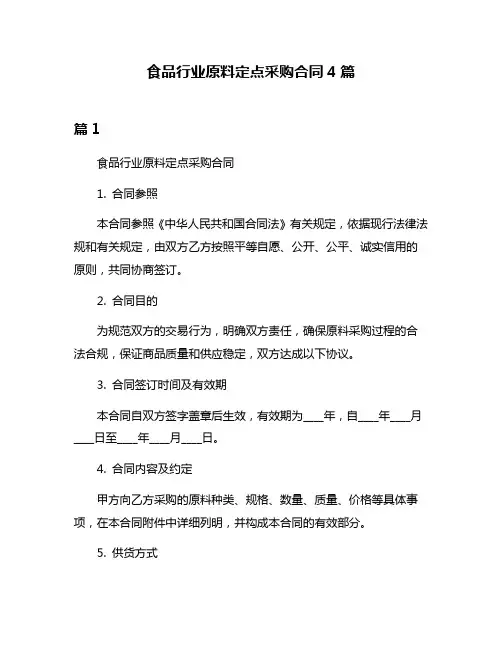 食品行业原料定点采购合同 4 篇

篇 1

食品行业原料定点采购合同

1. 合同参照

本合同参照《中华人民共和国合同法》有关规定，依据现行法律法规和有关规定，由双方乙方按照平等自愿、公开、公平、诚实信用的原则，共同协商签订。

2. 合同目的

为规范双方的交易行为，明确双方责任，确保原料采购过程的合法合规，保证商品质量和供应稳定，双方达成以下协议。

3. 合同签订时间及有效期

本合同自双方签字盖章后生效，有效期为____年，自____年____月____日至____年____月____日。

4. 合同内容及约定

甲方向乙方采购的原料种类、规格、数量、质量、价格等具体事项，在本合同附件中详细列明，并构成本合同的有效部分。

5. 供货方式